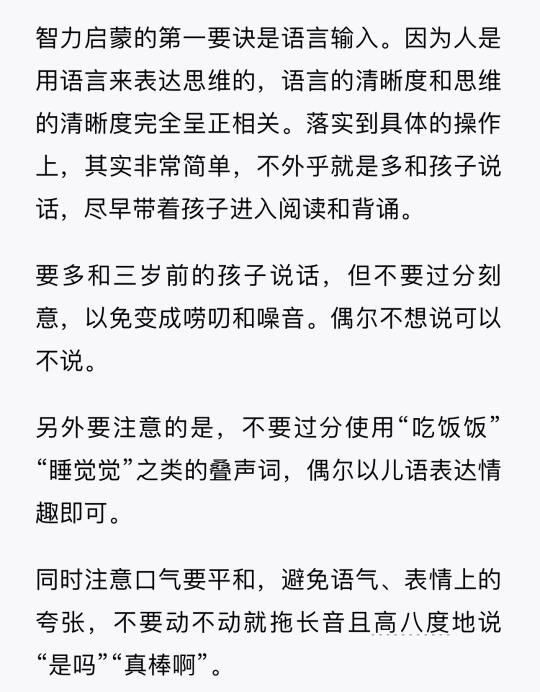 智力启蒙的第一要诀是语言输入。因为人是用语言来表达思维的，语言的清晰度和思维的清晰度完全呈正相关。落实到具体的操作上，其实非常简单，不外乎就是多和孩子说话，尽早带着孩子进入阅读和背诵。

要多和三岁前的孩子说话，但不要过分刻意，以免变成唠叨和噪音。偶尔不想说可以不说。

另外要注意的是，不要过分使用“吃饭饭”“睡觉觉”之类的叠声词，偶尔以儿语表达情趣即可。

同时注意口气要平和，避免语气、表情上的夸张，不要动不动就拖长音且高八度地说“是吗”“真棒啊”。